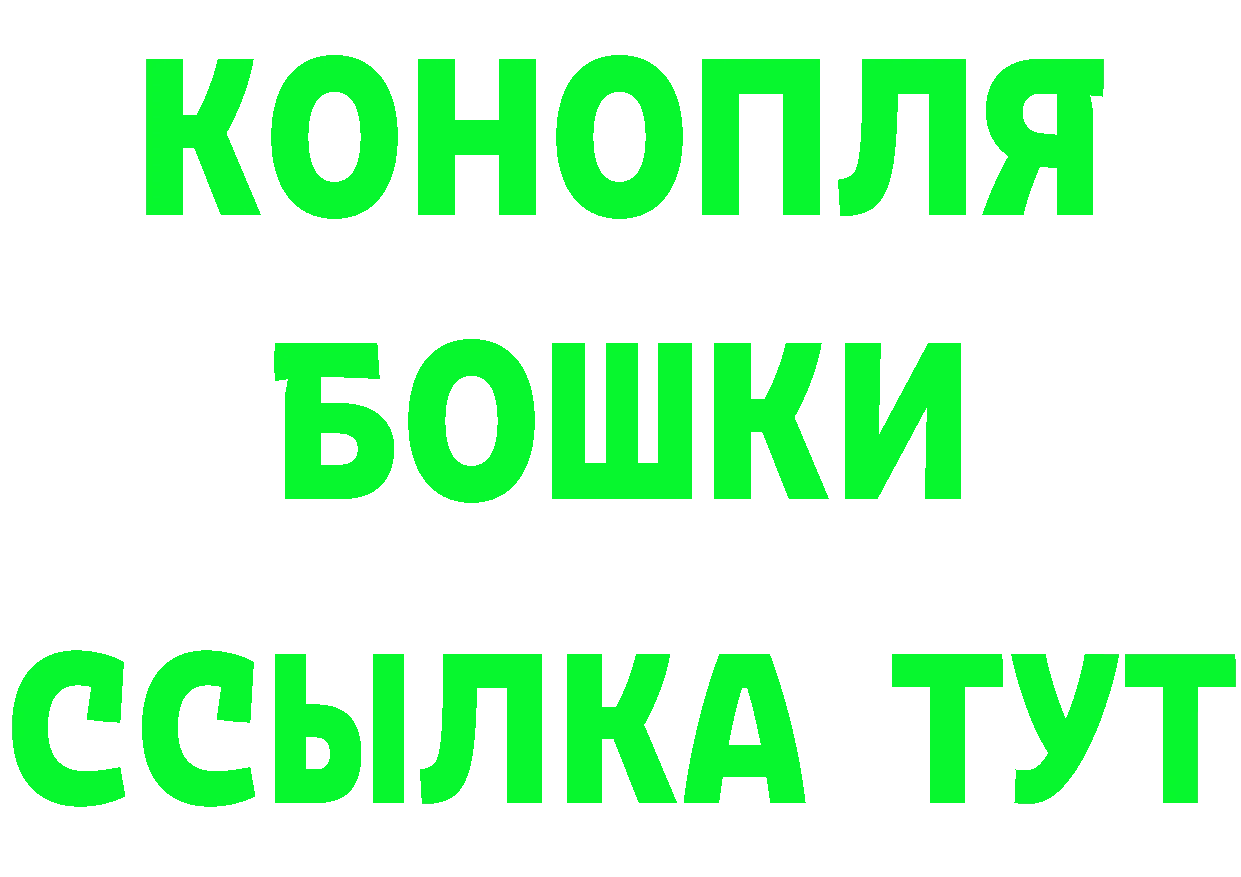 КОНОПЛЯ
БОШКИ
ССЫЛКА ТУТ